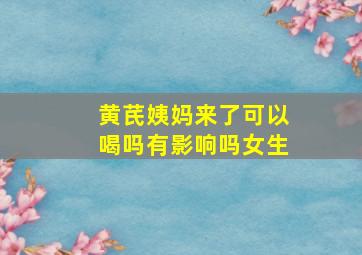 黄芪姨妈来了可以喝吗有影响吗女生